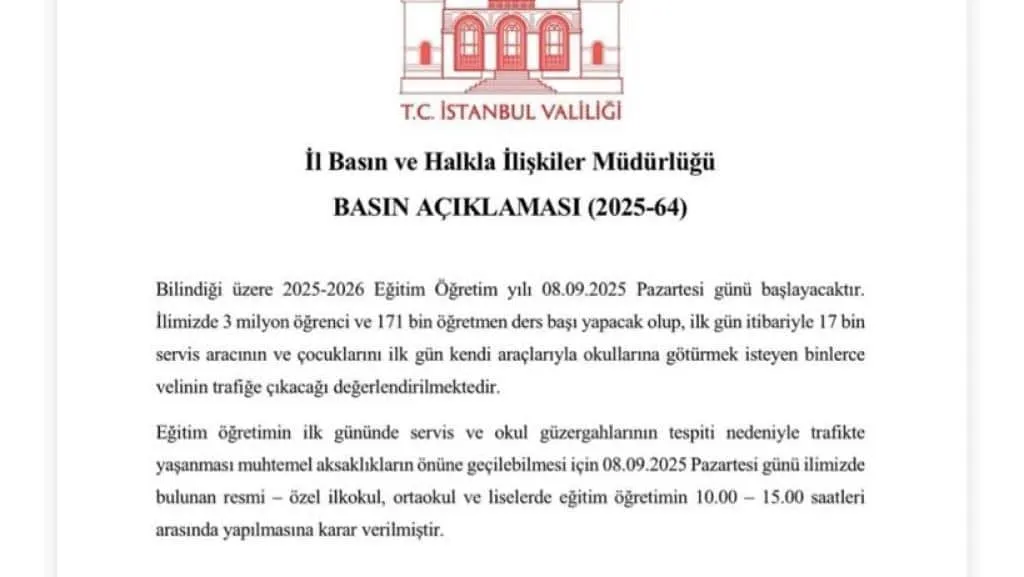 T.C. İSTANBUL VALİLİĞİ

İl Basın ve Halkla İlişkiler Müdürlüğü

BASIN AÇIKLAMASI (2025-64)

Bilindiği üzere 2025-2026 Eğitim Öğretim yılı 08.09.2025 Pazartesi günü başlayacaktır. İlimizde 3 milyon öğrenci ve 171 bin öğretmen ders başı yapacak olup, ilk gün itibariyle 17 bin servis aracının ve çocuklarını ilk gün kendi araçlarıyla okullarına götürmek isteyen binlerce velinin trafiğe çıkacağı değerlendirilmektedir.

Eğitim öğretimin ilk gününde servis ve okul güzergahlarının tespiti nedeniyle trafikte yaşanması muhtemel aksaklıkların önüne geçilebilmesi için 08.09.2025 Pazartesi günü ilimizde bulunan resmi – özel ilkokul, ortaokul ve liselerde eğitim öğretimin 10.00 – 15.00 saatleri arasında yapılmasına karar verilmiştir.